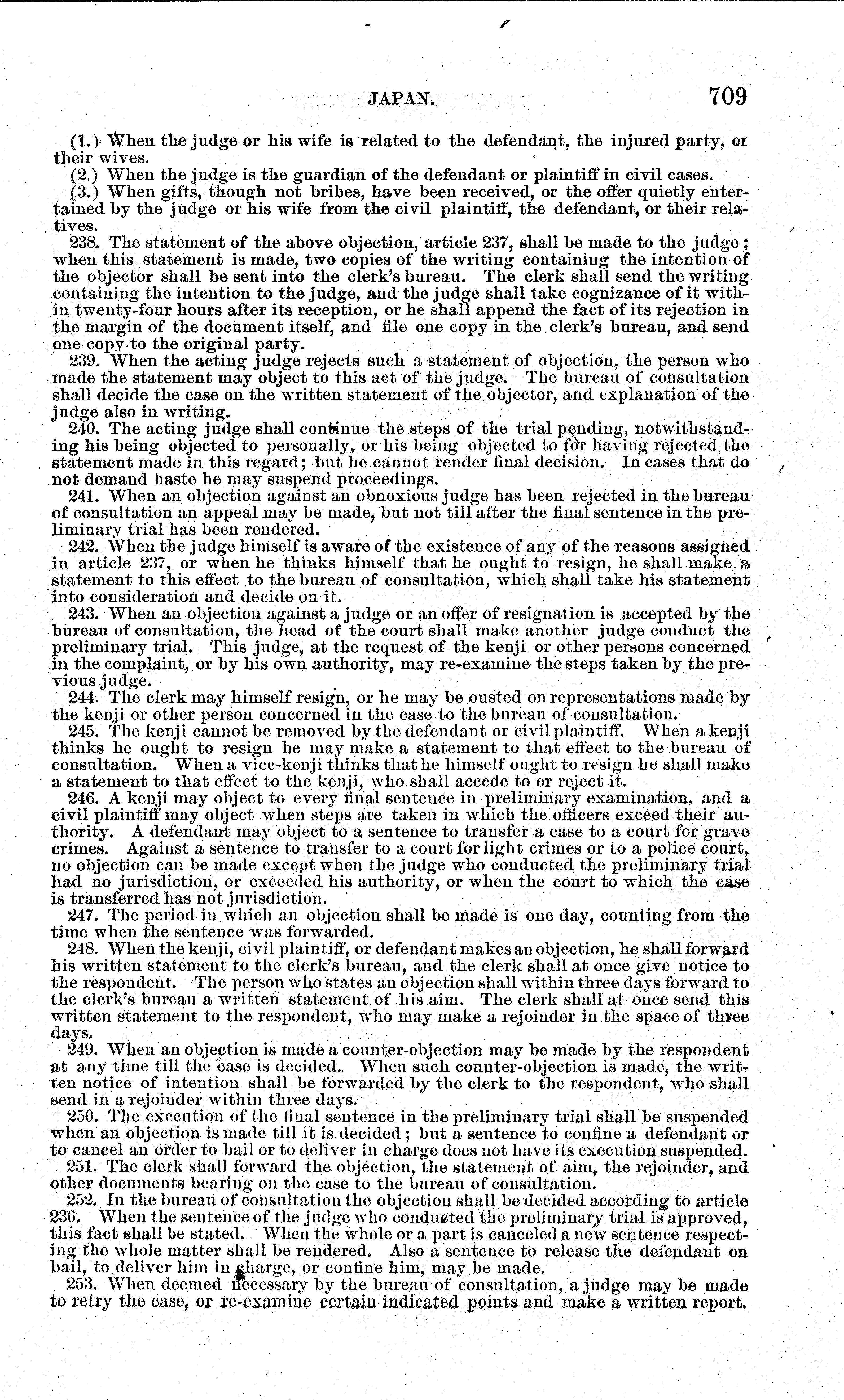 JAPAN. 709

(1.) When the judge or his wife is related to the defendant, the injured party, or their wives.

(2.) When the judge is the guardian of the defendant or plaintiff in civil cases.

(3.) When gifts, though not bribes, have been received, or the offer quietly entertained by the judge or his wife from the civil plaintiff, the defendant, or their relatives.

238. The statement of the above objection, article 237, shall be made to the judge; when this statement is made, two copies of the writing containing the intention of the objector shall be sent into the clerk's bureau. The clerk shall send the writing containing the intention to the judge, and the judge shall take cognizance of it within twenty-four hours after its reception, or he shall append the fact of its rejection in the margin of the document itself, and file one copy in the clerk's bureau, and send one copy to the original party.

239. When the acting judge rejects such a statement of objection, the person who made the statement may object to this act of the judge. The bureau of consultation shall decide the case on the written statement of the objector, and explanation of the judge also in writing.

240. The acting judge shall continue the steps of the trial pending, notwithstanding his being objected to personally, or his being objected to for having rejected the statement made in this regard; but he cannot render final decision. In cases that do not demand haste he may suspend proceedings.

241. When an objection against an obnoxious judge has been rejected in the bureau of consultation an appeal may be made, but not till after the final sentence in the preliminary trial has been rendered.

242. When the judge himself is aware of the existence of any of the reasons assigned in article 237, or when he thinks himself that he ought to resign, he shall make a statement to this effect to the bureau of consultation, which shall take his statement into consideration and decide on it.

243. When an objection against a judge or an offer of resignation is accepted by the bureau of consultation, the head of the court shall make another judge conduct the preliminary trial. This judge, at the request of the kenji or other persons concerned in the complaint, or by his own authority, may re-examine the steps taken by the previous judge.

244. The clerk may himself resign, or he may be ousted on representations made by the kenji or other person concerned in the case to the bureau of consultation.

245. The kenji cannot be removed by the defendant or civil plaintiff. When a kenji thinks he ought to resign he may make a statement to that effect to the bureau of consultation. When a vice-kenji thinks that he himself ought to resign he shall make a statement to that effect to the kenji, who shall accede to or reject it.

246. A kenji may object to every final sentence in preliminary examination. and a civil plaintiff may object when steps are taken in which the officers exceed their authority. A defendant may object to a sentence to transfer a case to a court for grave crimes. Against a sentence to transfer to a court for light crimes or to a police court, no objection can be made except when the judge who conducted the preliminary trial had no jurisdiction, or exceeded his authority, or when the court to which the case is transferred has not jurisdiction.

247. The period in which an objection shall be made is one day, counting from the time when the sentence was forwarded.

248. When the kenji, civil plaintiff, or defendant makes an objection, he shall forward his written statement to the clerk's bureau, and the clerk shall at once give notice to the respondent. The person who states an objection shall within three days forward to the clerk's bureau a written statement of his aim. The clerk shall at once send this written statement to the respondent, who may make a rejoinder in the space of three days.

249. When an objection is made a counter-objection may be made by the respondent at any time till the case is decided. When such counter-objection is made, the written notice of intention shall be forwarded by the clerk to the respondent, who shall send in a rejoinder within three days.

250. The execution of the final sentence in the preliminary trial shall be suspended when an objection is made till it is decided; but a sentence to confine a defendant or to cancel an order to bail or to deliver in charge does not have its execution suspended.

251. The clerk shall forward the objection, the statement of aim, the rejoinder, and other documents bearing on the case to the bureau of consultation.

252. In the bureau of consultation the objection shall be decided according to article 236. When the sentence of the judge who conducted the preliminary trial is approved, this fact shall be stated. When the whole or a part is canceled a new sentence respecting the whole matter shall be rendered. Also a sentence to release the defendant on bail, to deliver him in charge, or confine him, may be made.

253. When deemed necessary by the bureau of consultation, a judge may be made to retry the case, or re-examine certain indicated points and make a written report.